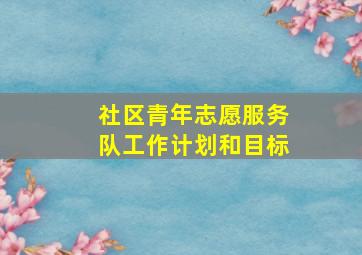 社区青年志愿服务队工作计划和目标